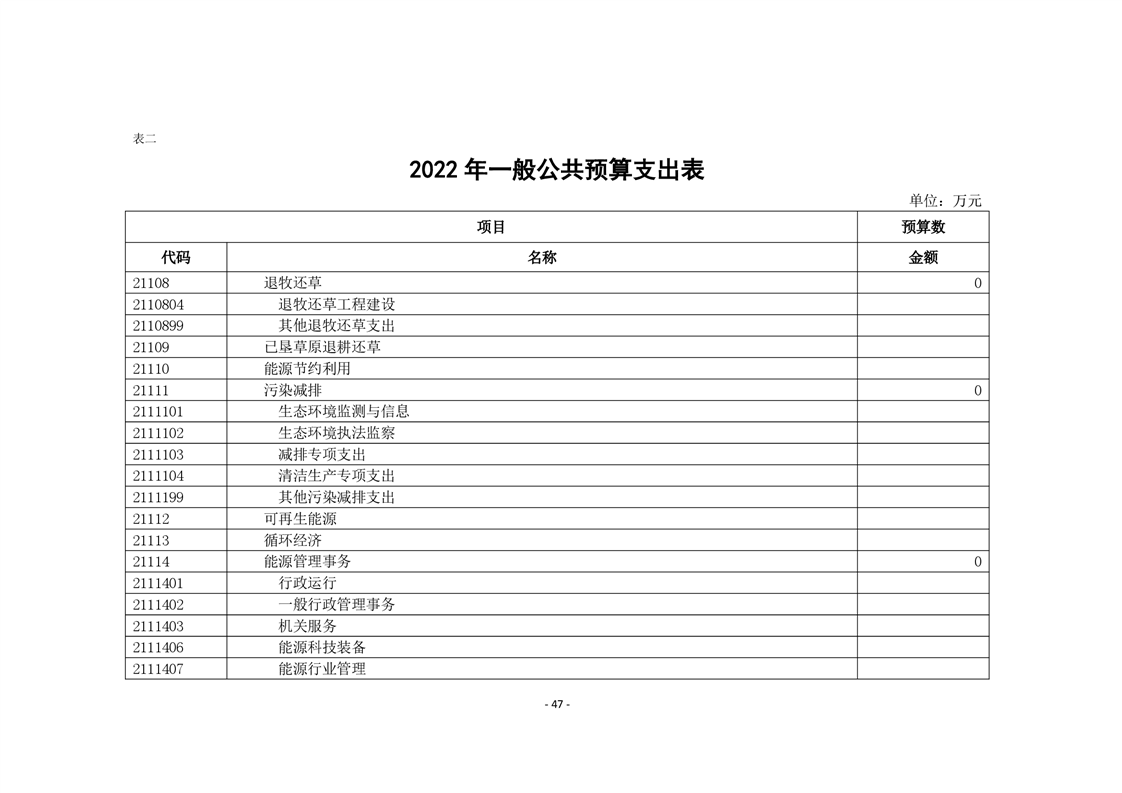 表二

2022 年一般公共预算支出表

单位：万元

| 项目 | | 预算数 |
|---|---|---|
| 代码 | 名称 | 金额 |
| 21108 | 退牧还草 | 0 |
| 2110804 | 退牧还草工程建设 | |
| 2110899 | 其他退牧还草支出 | |
| 21109 | 已垦草原退耕还草 | |
| 21110 | 能源节约利用 | |
| 21111 | 污染减排 | 0 |
| 2111101 | 生态环境监测与信息 | |
| 2111102 | 生态环境执法监察 | |
| 2111103 | 减排专项支出 | |
| 2111104 | 清洁生产专项支出 | |
| 2111199 | 其他污染减排支出 | |
| 21112 | 可再生能源 | |
| 21113 | 循环经济 | |
| 21114 | 能源管理事务 | 0 |
| 2111401 | 行政运行 | |
| 2111402 | 一般行政管理事务 | |
| 2111403 | 机关服务 | |
| 2111406 | 能源科技装备 | |
| 2111407 | 能源行业管理 | |

- 47 -